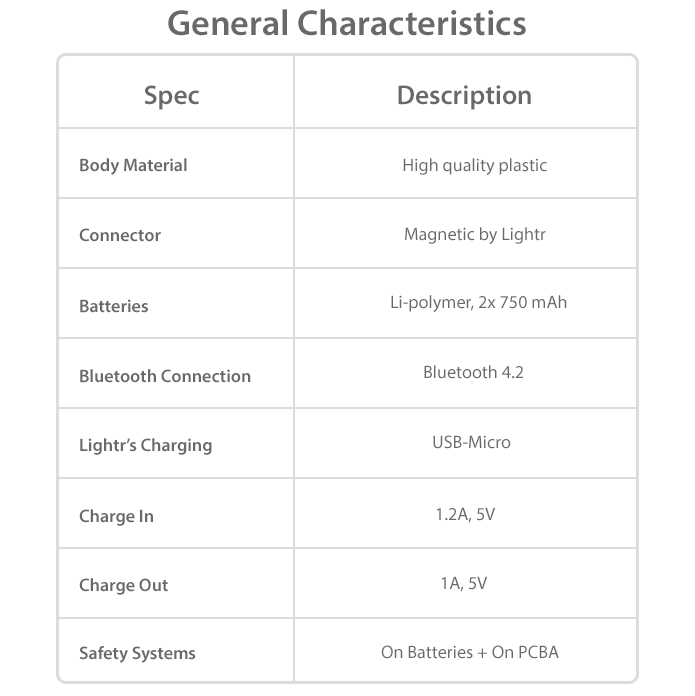 General Characteristics

| Spec | Description |
|---|---|
| Body Material | High quality plastic |
| Connector | Magnetic by Lightr |
| Batteries | Li-polymer, 2x 750 mAh |
| Bluetooth Connection | Bluetooth 4.2 |
| Lightr's Charging | USB-Micro |
| Charge In | 1.2A, 5V |
| Charge Out | 1A, 5V |
| Safety Systems | On Batteries + On PCBA |